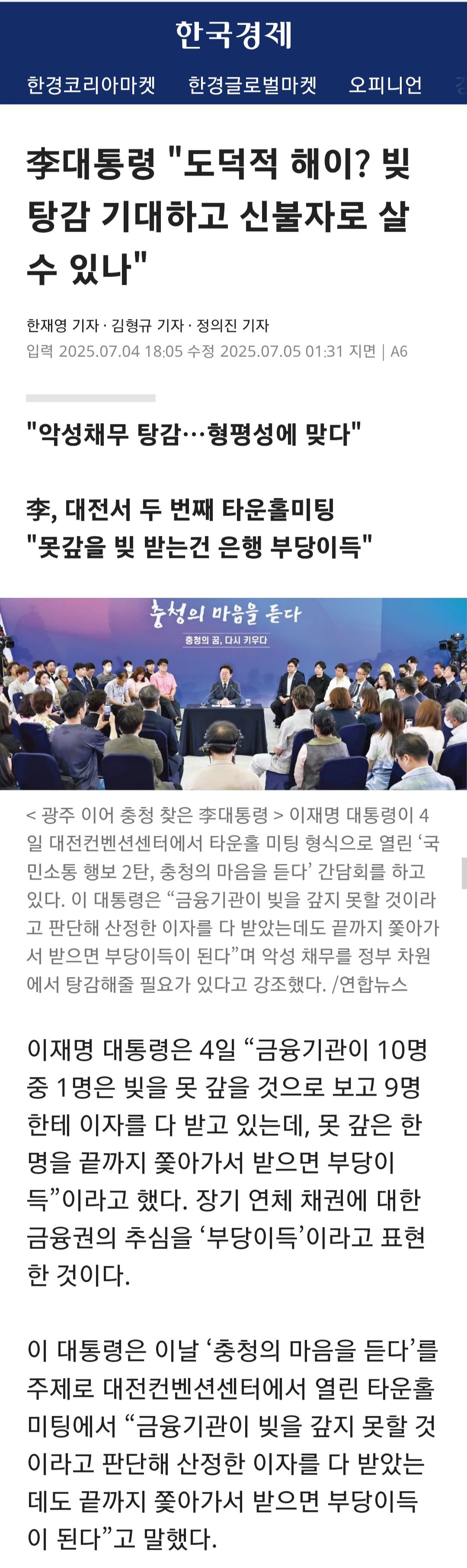 한국경제

한경코리아마켓 한경글로벌마켓 오피니언

李대통령 "도덕적 해이? 빚 탕감 기대하고 신불자로 살 수 있나"

한재영 기자 · 김형규 기자 · 정의진 기자
입력 2025.07.04 18:05 수정 2025.07.05 01:31 지면 | A6

"악성채무 탕감…형평성에 맞다"

李, 대전서 두 번째 타운홀미팅
"못갚을 빚 받는건 은행 부당이득"

충청의 마음을 듣다
충청의 꿈, 다시 키우다

< 광주 이어 충청 찾은 李대통령 > 이재명 대통령이 4일 대전컨벤션센터에서 타운홀 미팅 형식으로 열린 '국민소통 행보 2탄, 충청의 마음을 듣다' 간담회를 하고 있다. 이 대통령은 "금융기관이 빚을 갚지 못할 것이라고 판단해 산정한 이자를 다 받았는데도 끝까지 쫓아가서 받으면 부당이득이 된다"며 악성 채무를 정부 차원에서 탕감해줄 필요가 있다고 강조했다. /연합뉴스

이재명 대통령은 4일 "금융기관이 10명 중 1명은 빚을 못 갚을 것으로 보고 9명한테 이자를 다 받고 있는데, 못 갚은 한 명을 끝까지 쫓아가서 받으면 부당이득"이라고 했다. 장기 연체 채권에 대한 금융권의 추심을 '부당이득'이라고 표현한 것이다.

이 대통령은 이날 '충청의 마음을 듣다'를 주제로 대전컨벤션센터에서 열린 타운홀 미팅에서 "금융기관이 빚을 갚지 못할 것이라고 판단해 산정한 이자를 다 받았는데도 끝까지 쫓아가서 받으면 부당이득이 된다"고 말했다.